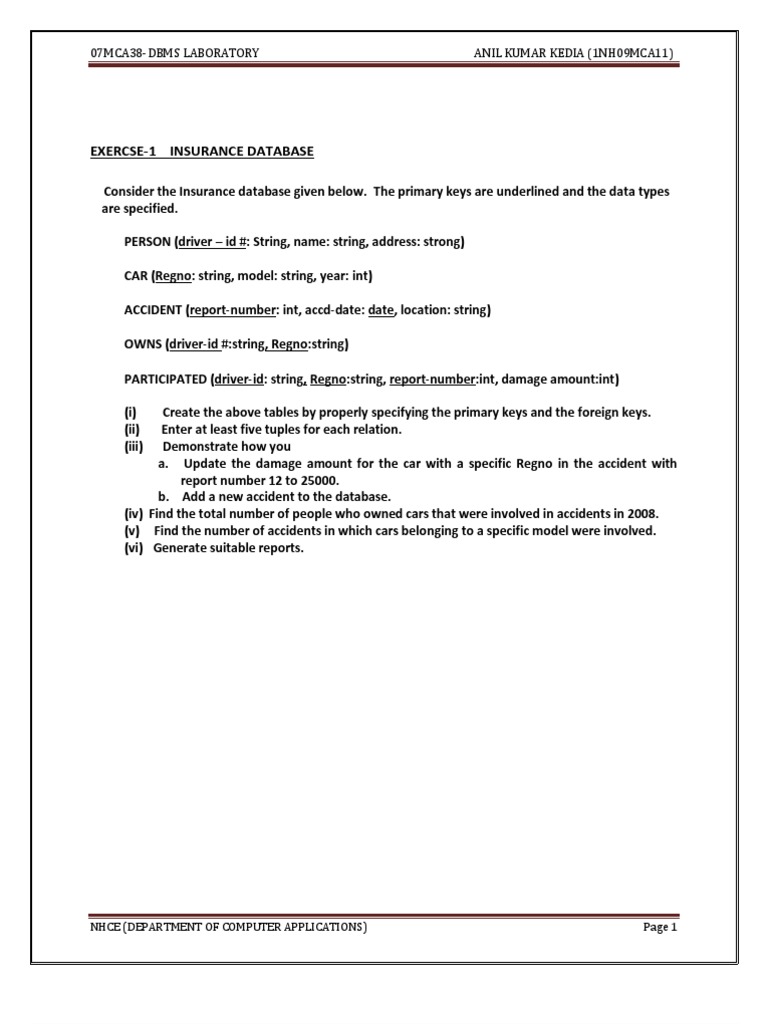 07MCA38- DBMS LABORATORY

ANIL KUMAR KEDIA (1NH09MCA11)

EXERCSE-1 INSURANCE DATABASE

Consider the Insurance database given below. The primary keys are underlined and the data types are specified.

PERSON (driver – id #: String, name: string, address: strong)

CAR (Regno: string, model: string, year: int)

ACCIDENT (report-number: int, accd-date: date, location: string)

OWNS (driver-id #:string, Regno:string)

PARTICIPATED (driver-id: string, Regno:string, report-number:int, damage amount:int)

(i) Create the above tables by properly specifying the primary keys and the foreign keys.
(ii) Enter at least five tuples for each relation.
(iii) Demonstrate how you
a. Update the damage amount for the car with a specific Regno in the accident with report number 12 to 25000.
b. Add a new accident to the database.
(iv) Find the total number of people who owned cars that were involved in accidents in 2008.
(v) Find the number of accidents in which cars belonging to a specific model were involved.
(vi) Generate suitable reports.

NHCE (DEPARTMENT OF COMPUTER APPLICATIONS)

Page 1